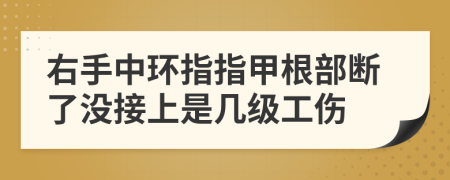 右手中环指指甲根部断了没接上是几级工伤